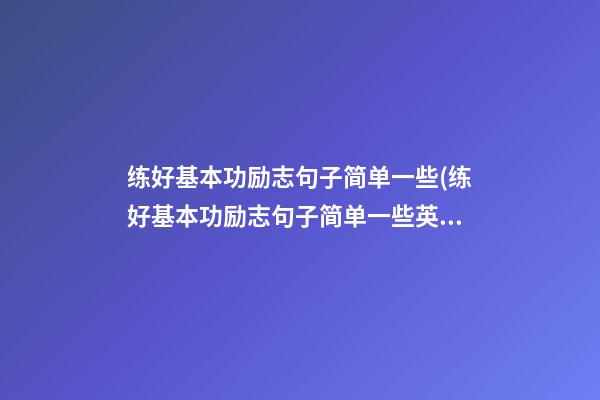 练好基本功励志句子简单一些(练好基本功励志句子简单一些英...